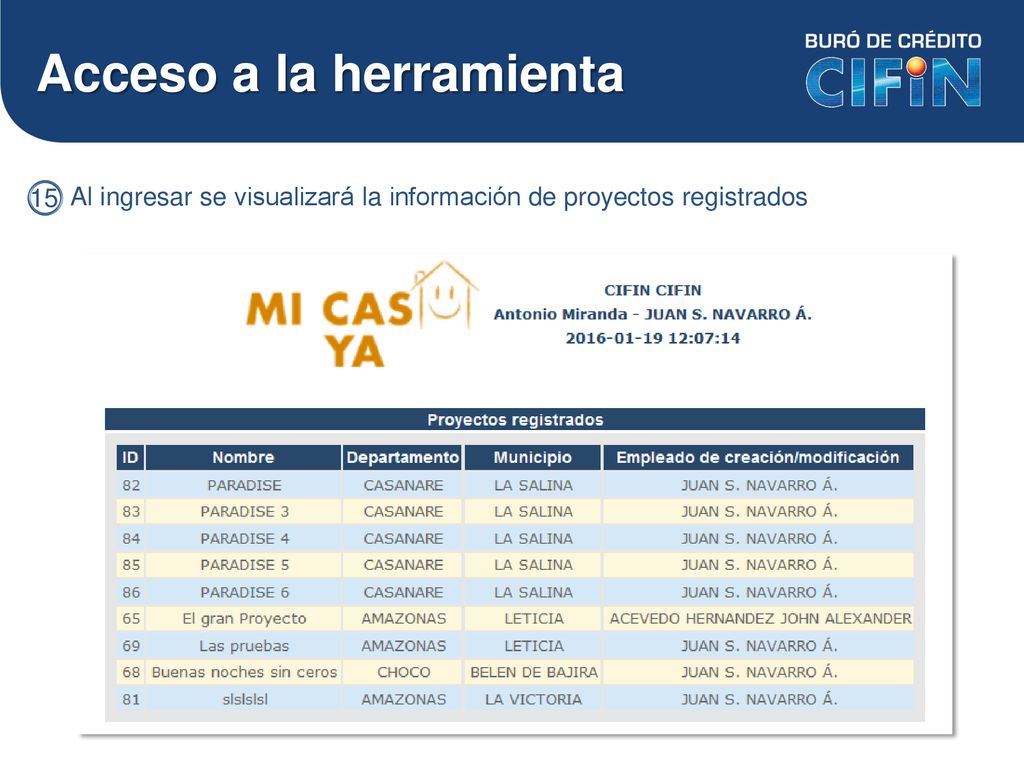 Acceso a la herramienta

BURÓ DE CRÉDITO
CIFIN

15 Al ingresar se visualizará la información de proyectos registrados

MI CASA YA

CIFIN CIFIN
Antonio Miranda - JUAN S. NAVARRO Á.
2016-01-19 12:07:14

Proyectos registrados

| ID | Nombre | Departamento | Municipio | Empleado de creación/modificación |
|---|---|---|---|---|
| 82 | PARADISE | CASANARE | LA SALINA | JUAN S. NAVARRO Á. |
| 83 | PARADISE 3 | CASANARE | LA SALINA | JUAN S. NAVARRO Á. |
| 84 | PARADISE 4 | CASANARE | LA SALINA | JUAN S. NAVARRO Á. |
| 85 | PARADISE 5 | CASANARE | LA SALINA | JUAN S. NAVARRO Á. |
| 86 | PARADISE 6 | CASANARE | LA SALINA | JUAN S. NAVARRO Á. |
| 65 | El gran Proyecto | AMAZONAS | LETICIA | ACEVEDO HERNANDEZ JOHN ALEXANDER |
| 69 | Las pruebas | AMAZONAS | LETICIA | JUAN S. NAVARRO Á. |
| 68 | Buenas noches sin ceros | CHOCO | BELEN DE BAJIRA | JUAN S. NAVARRO Á. |
| 81 | slslslsl | AMAZONAS | LA VICTORIA | JUAN S. NAVARRO Á. |